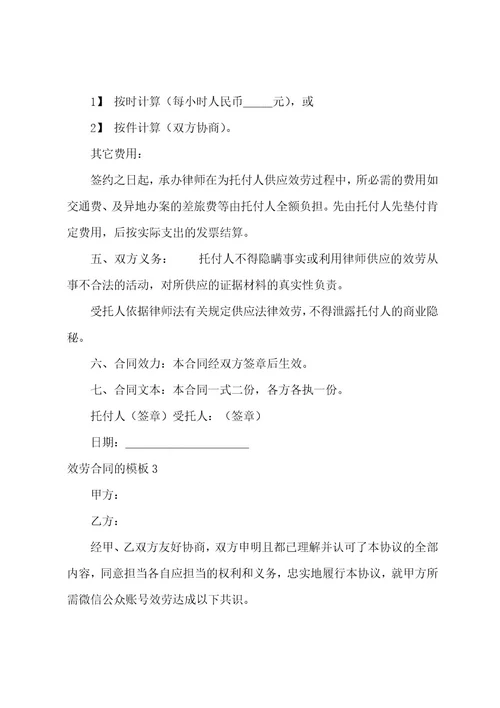 1】 按时计算（每小时人民币_____元），或

2】 按件计算（双方协商）。

其它费用：

签约之日起，承办律师在为托付人供应效劳过程中，所必需的费用如交通费、及异地办案的差旅费等由托付人全额负担。先由托付人先垫付肯定费用，后按实际支出的发票结算。

五、双方义务： 托付人不得隐瞒事实或利用律师供应的效劳从事不合法的活动，对所供应的证据材料的真实性负责。

受托人依据律师法有关规定供应法律效劳，不得泄露托付人的商业隐秘。

六、合同效力：本合同经双方签章后生效。

七、合同文本：本合同一式二份，各方各执一份。

托付人（签章）受托人：（签章）

日期：____________________

效劳合同的模板 3

甲方：

乙方：

经甲、乙双方友好协商，双方申明且都已理解并认可了本协议的全部内容，同意担当各自应担当的权利和义务，忠实地履行本协议，就甲方所需微信公众账号效劳达成以下共识。